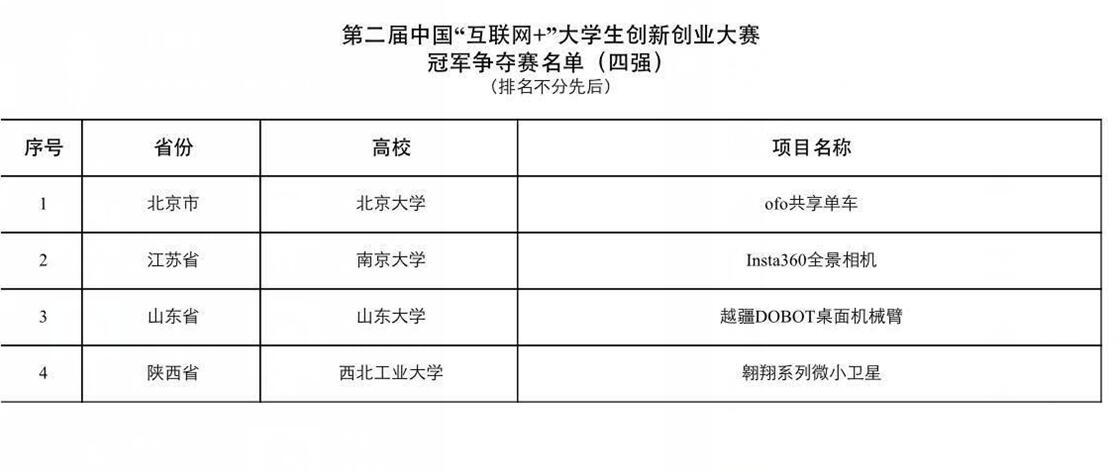 第二届中国“互联网+”大学生创新创业大赛
冠军争夺赛名单（四强）
（排名不分先后）

| 序号 | 省份 | 高校 | 项目名称 |
|---|---|---|---|
| 1 | 北京市 | 北京大学 | ofo共享单车 |
| 2 | 江苏省 | 南京大学 | Insta360全景相机 |
| 3 | 山东省 | 山东大学 | 越疆DOBOT桌面机械臂 |
| 4 | 陕西省 | 西北工业大学 | 翱翔系列微小卫星 |